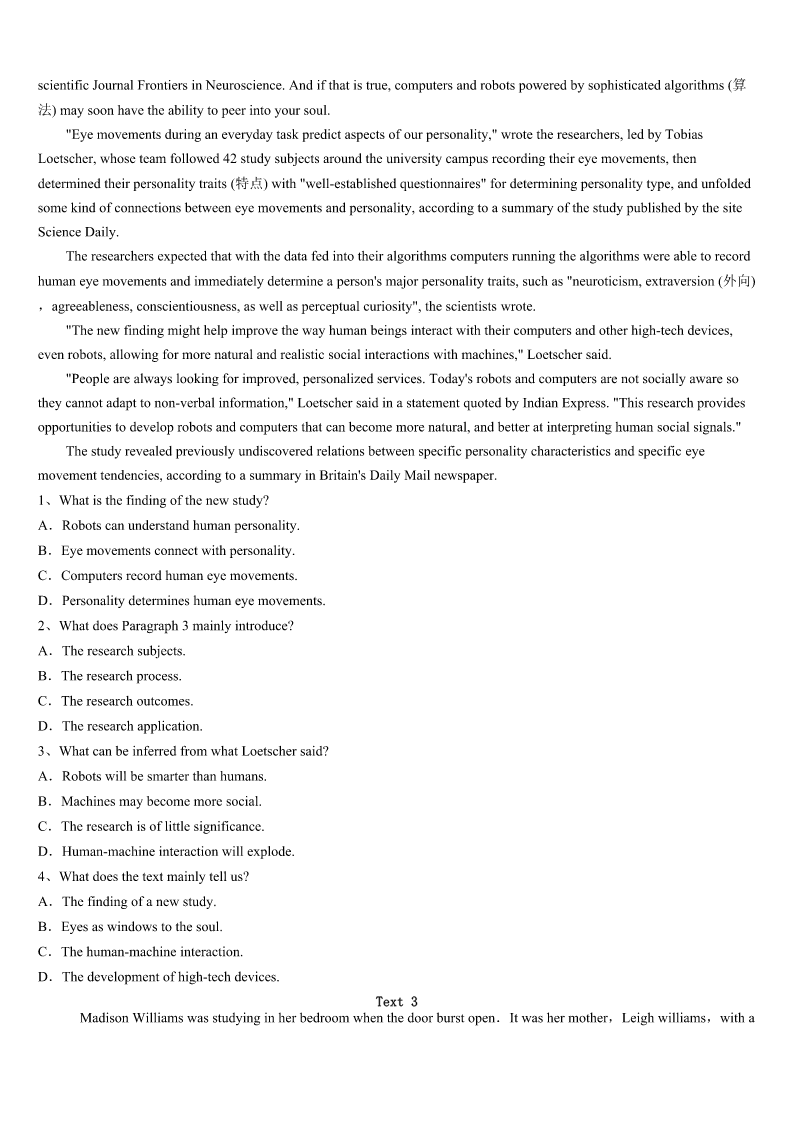 scientific Journal Frontiers in Neuroscience. And if that is true, computers and robots powered by sophisticated algorithms (算法) may soon have the ability to peer into your soul.

"Eye movements during an everyday task predict aspects of our personality," wrote the researchers, led by Tobias Loetscher, whose team followed 42 study subjects around the university campus recording their eye movements, then determined their personality traits (特点) with "well-established questionnaires" for determining personality type, and unfolded some kind of connections between eye movements and personality, according to a summary of the study published by the site Science Daily.

The researchers expected that with the data fed into their algorithms computers running the algorithms were able to record human eye movements and immediately determine a person's major personality traits, such as "neuroticism, extraversion (外向)，agreeableness, conscientiousness, as well as perceptual curiosity", the scientists wrote.

"The new finding might help improve the way human beings interact with their computers and other high-tech devices, even robots, allowing for more natural and realistic social interactions with machines," Loetscher said.

"People are always looking for improved, personalized services. Today's robots and computers are not socially aware so they cannot adapt to non-verbal information," Loetscher said in a statement quoted by Indian Express. "This research provides opportunities to develop robots and computers that can become more natural, and better at interpreting human social signals."

The study revealed previously undiscovered relations between specific personality characteristics and specific eye movement tendencies, according to a summary in Britain's Daily Mail newspaper.

1、What is the finding of the new study?
A．Robots can understand human personality.
B．Eye movements connect with personality.
C．Computers record human eye movements.
D．Personality determines human eye movements.

2、What does Paragraph 3 mainly introduce?
A．The research subjects.
B．The research process.
C．The research outcomes.
D．The research application.

3、What can be inferred from what Loetscher said?
A．Robots will be smarter than humans.
B．Machines may become more social.
C．The research is of little significance.
D．Human-machine interaction will explode.

4、What does the text mainly tell us?
A．The finding of a new study.
B．Eyes as windows to the soul.
C．The human-machine interaction.
D．The development of high-tech devices.

Text 3

Madison Williams was studying in her bedroom when the door burst open．It was her mother，Leigh williams，with a